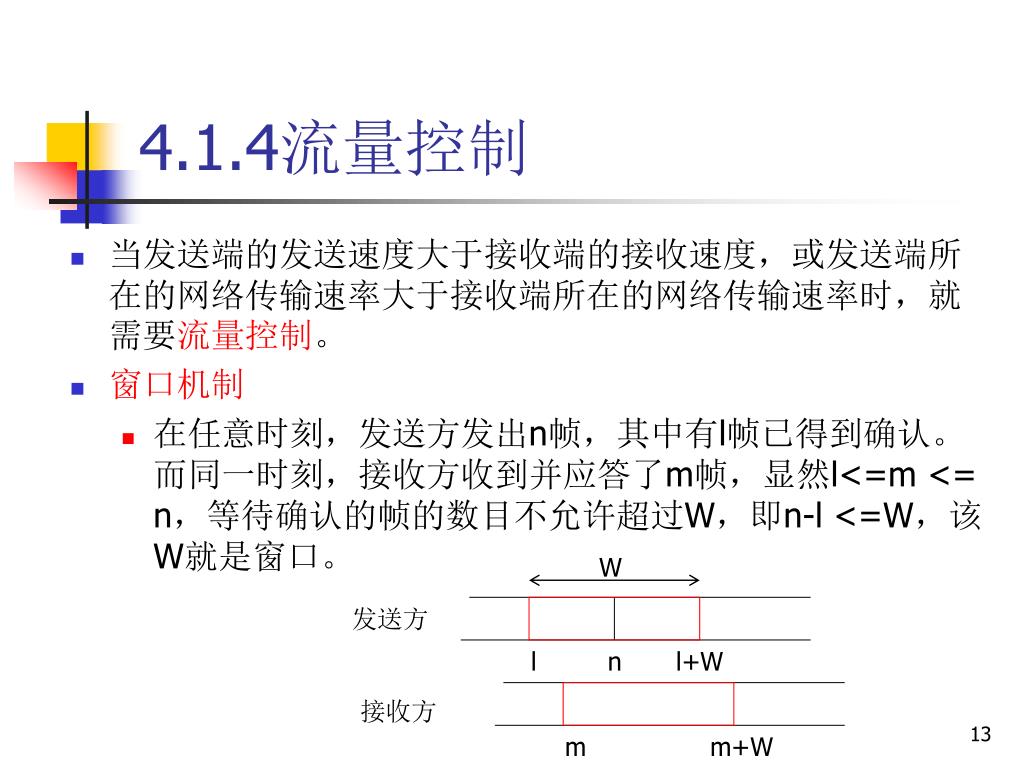 4.1.4流量控制

当发送端的发送速度大于接收端的接收速度，或发送端所在的网络传输速率大于接收端所在的网络传输速率时，就需要流量控制。

窗口机制

在任意时刻，发送方发出n帧，其中有l帧已得到确认。而同一时刻，接收方收到并应答了m帧，显然l<=m <= n，等待确认的帧的数目不允许超过W，即n-l <=W，该W就是窗口。

W

发送方

l n l+W

接收方

m m+W

13